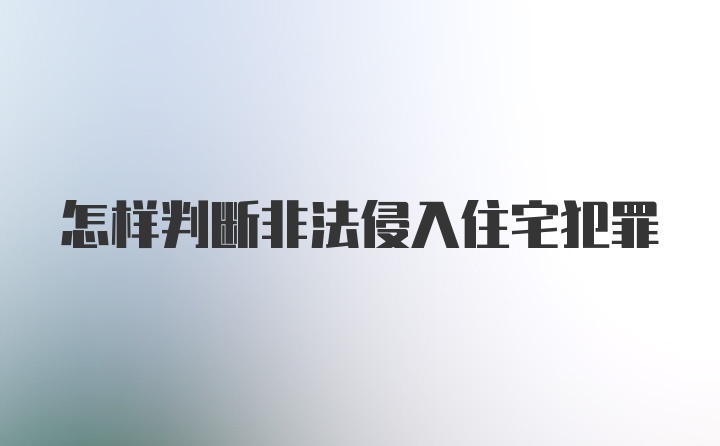 怎样判断非法侵入住宅犯罪